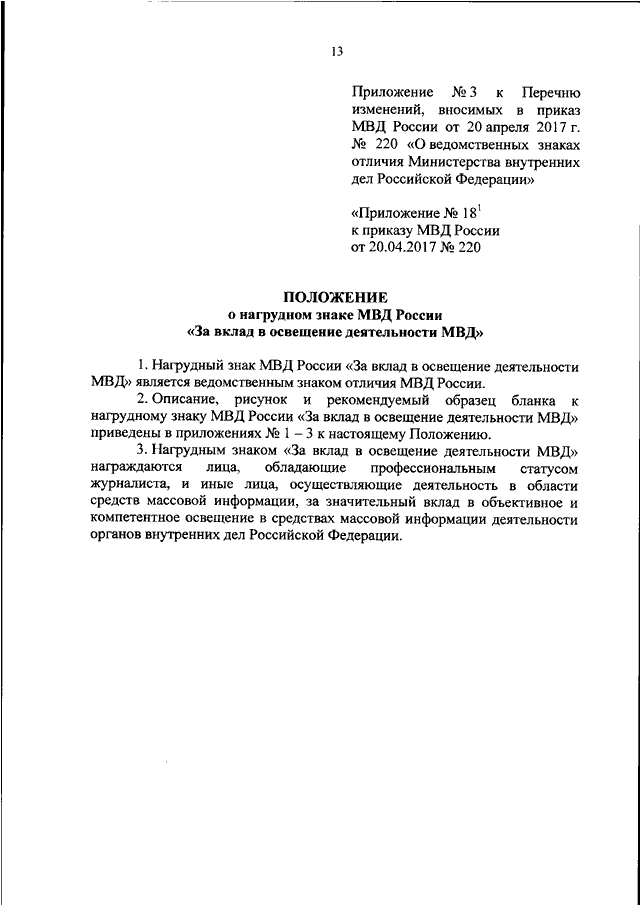 13

Приложение № 3 к Перечню изменений, вносимых в приказ МВД России от 20 апреля 2017 г. № 220 «О ведомственных знаках отличия Министерства внутренних дел Российской Федерации»

«Приложение № $18^1$
к приказу МВД России
от 20.04.2017 № 220

ПОЛОЖЕНИЕ
о нагрудном знаке МВД России
«За вклад в освещение деятельности МВД»

1. Нагрудный знак МВД России «За вклад в освещение деятельности МВД» является ведомственным знаком отличия МВД России.

2. Описание, рисунок и рекомендуемый образец бланка к нагрудному знаку МВД России «За вклад в освещение деятельности МВД» приведены в приложениях № 1 – 3 к настоящему Положению.

3. Нагрудным знаком «За вклад в освещение деятельности МВД» награждаются лица, обладающие профессиональным статусом журналиста, и иные лица, осуществляющие деятельность в области средств массовой информации, за значительный вклад в объективное и компетентное освещение в средствах массовой информации деятельности органов внутренних дел Российской Федерации.